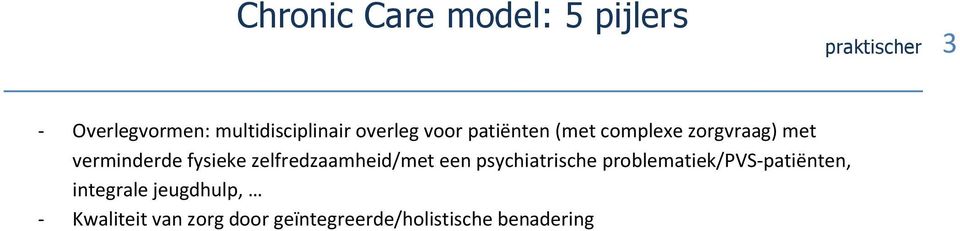 Chronic Care model: 5 pijlers

praktischer 3

- Overlegvormen: multidisciplinair overleg voor patiënten (met complexe zorgvraag) met verminderde fysieke zelfredzaamheid/met een psychiatrische problematiek/PVS-patiënten, integrale jeugdhulp, …
- Kwaliteit van zorg door geïntegreerde/holistische benadering